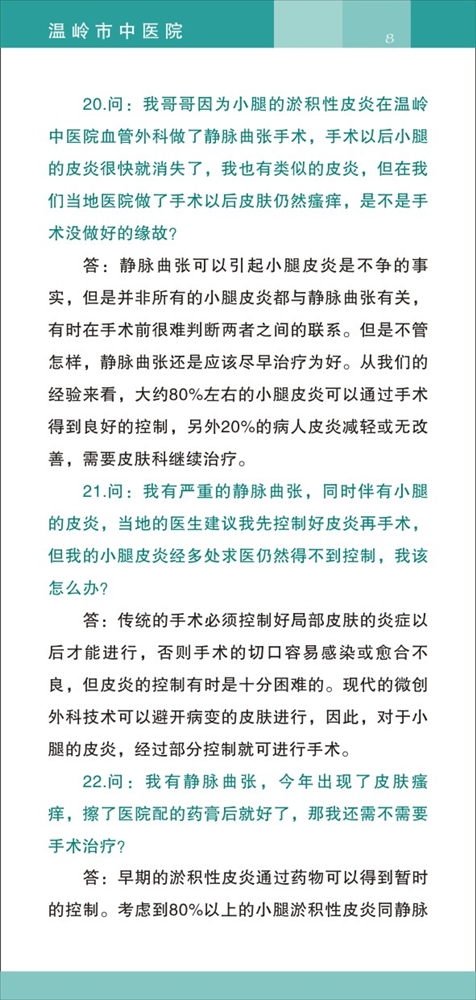 温岭市中医院

8

20.问：我哥哥因为小腿的淤积性皮炎在温岭中医院血管外科做了静脉曲张手术，手术以后小腿的皮炎很快就消失了，我也有类似的皮炎，但在我们当地医院做了手术以后皮肤仍然瘙痒，是不是手术没做好的缘故？

答：静脉曲张可以引起小腿皮炎是不争的事实，但是并非所有的小腿皮炎都与静脉曲张有关，有时在手术前很难判断两者之间的联系。但是不管怎样，静脉曲张还是应该尽早治疗为好。从我们的经验来看，大约80%左右的小腿皮炎可以通过手术得到良好的控制，另外20%的病人皮炎减轻或无改善，需要皮肤科继续治疗。

21.问：我有严重的静脉曲张，同时伴有小腿的皮炎，当地的医生建议我先控制好皮炎再手术，但我的小腿皮炎经多处求医仍然得不到控制，我该怎么办？

答：传统的手术必须控制好局部皮肤的炎症以后才能进行，否则手术的切口容易感染或愈合不良，但皮炎的控制有时是十分困难的。现代的微创外科技术可以避开病变的皮肤进行，因此，对于小腿的皮炎，经过部分控制就可进行手术。

22.问：我有静脉曲张，今年出现了皮肤瘙痒，擦了医院配的药膏后就好了，那我还需不需要手术治疗？

答：早期的淤积性皮炎通过药物可以得到暂时的控制。考虑到80%以上的小腿淤积性皮炎同静脉